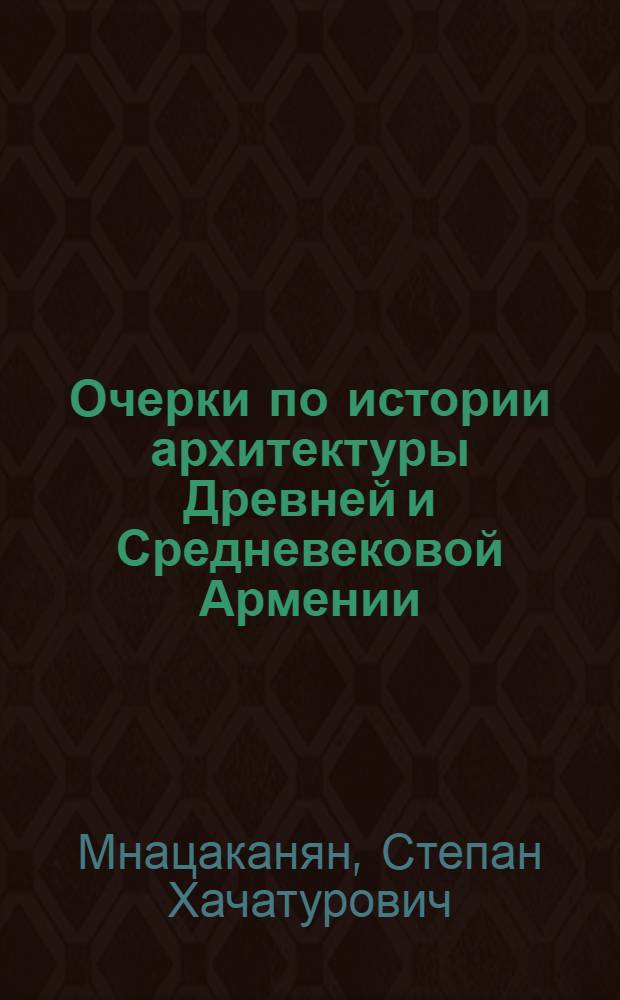 Очерки по истории архитектуры Древней и Средневековой Армении

Мнацаканян, Степан Хачатурович